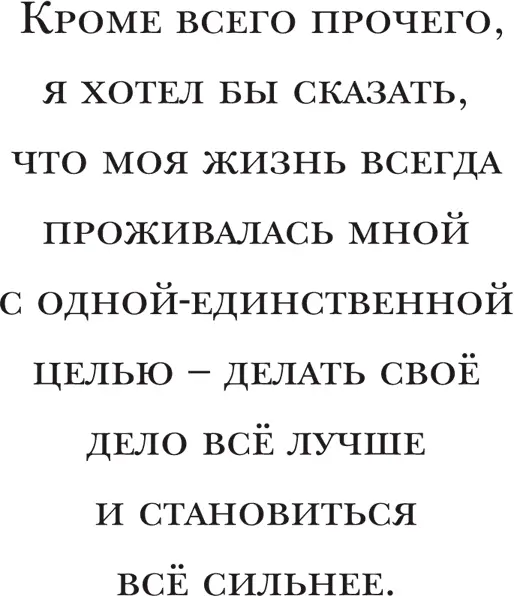 Кроме всего прочего, я хотел бы сказать, что моя жизнь всегда проживалась мной с одной-единственной целью – делать своё дело всё лучше и становиться всё сильнее.